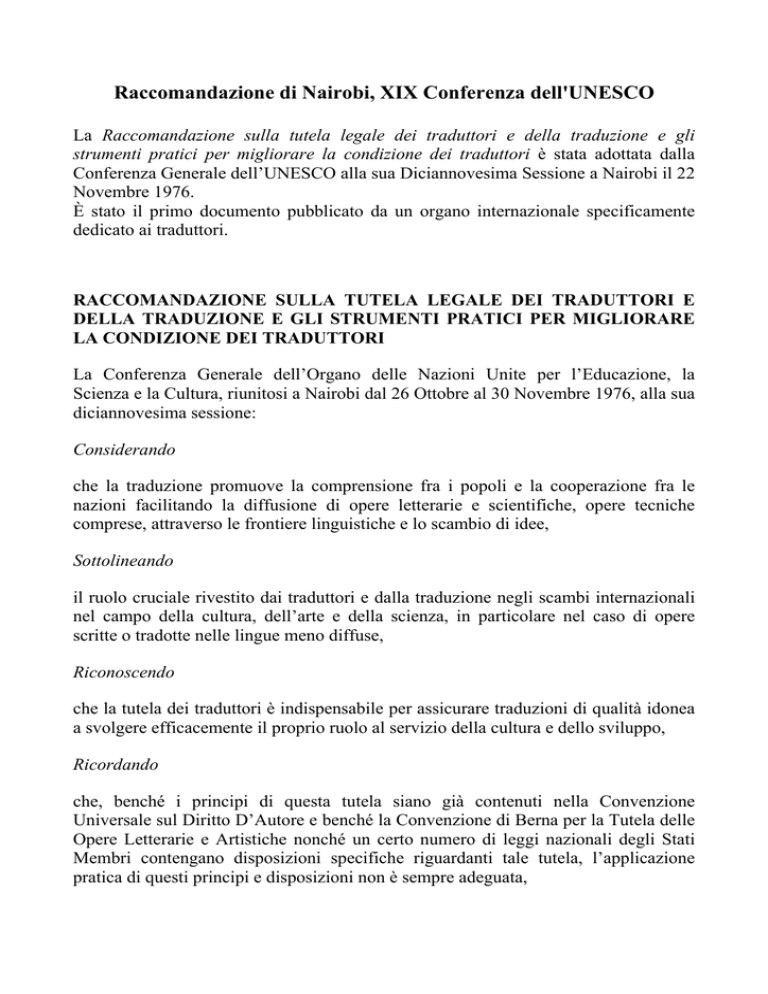 Raccomandazione di Nairobi, XIX Conferenza dell'UNESCO

La Raccomandazione sulla tutela legale dei traduttori e della traduzione e gli strumenti pratici per migliorare la condizione dei traduttori è stata adottata dalla Conferenza Generale dell'UNESCO alla sua Diciannovesima Sessione a Nairobi il 22 Novembre 1976.
È stato il primo documento pubblicato da un organo internazionale specificamente dedicato ai traduttori.

RACCOMANDAZIONE SULLA TUTELA LEGALE DEI TRADUTTORI E DELLA TRADUZIONE E GLI STRUMENTI PRATICI PER MIGLIORARE LA CONDIZIONE DEI TRADUTTORI

La Conferenza Generale dell'Organo delle Nazioni Unite per l'Educazione, la Scienza e la Cultura, riunitosi a Nairobi dal 26 Ottobre al 30 Novembre 1976, alla sua diciannovesima sessione:

Considerando

che la traduzione promuove la comprensione fra i popoli e la cooperazione fra le nazioni facilitando la diffusione di opere letterarie e scientifiche, opere tecniche comprese, attraverso le frontiere linguistiche e lo scambio di idee,

Sottolineando

il ruolo cruciale rivestito dai traduttori e dalla traduzione negli scambi internazionali nel campo della cultura, dell'arte e della scienza, in particolare nel caso di opere scritte o tradotte nelle lingue meno diffuse,

Riconoscendo

che la tutela dei traduttori è indispensabile per assicurare traduzioni di qualità idonea a svolgere efficacemente il proprio ruolo al servizio della cultura e dello sviluppo,

Ricordando

che, benché i principi di questa tutela siano già contenuti nella Convenzione Universale sul Diritto D'Autore e benché la Convenzione di Berna per la Tutela delle Opere Letterarie e Artistiche nonché un certo numero di leggi nazionali degli Stati Membri contengano disposizioni specifiche riguardanti tale tutela, l'applicazione pratica di questi principi e disposizioni non è sempre adeguata,